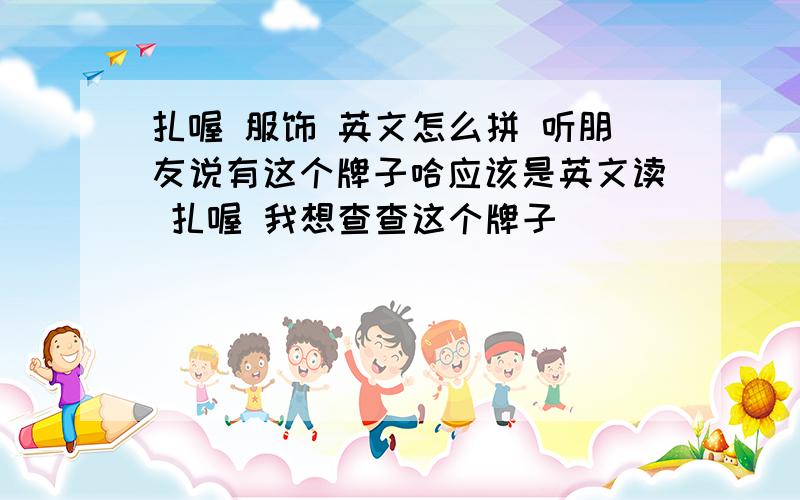 扎喔 服饰 英文怎么拼 听朋友说有这个牌子哈应该是英文读 扎喔 我想查查这个牌子